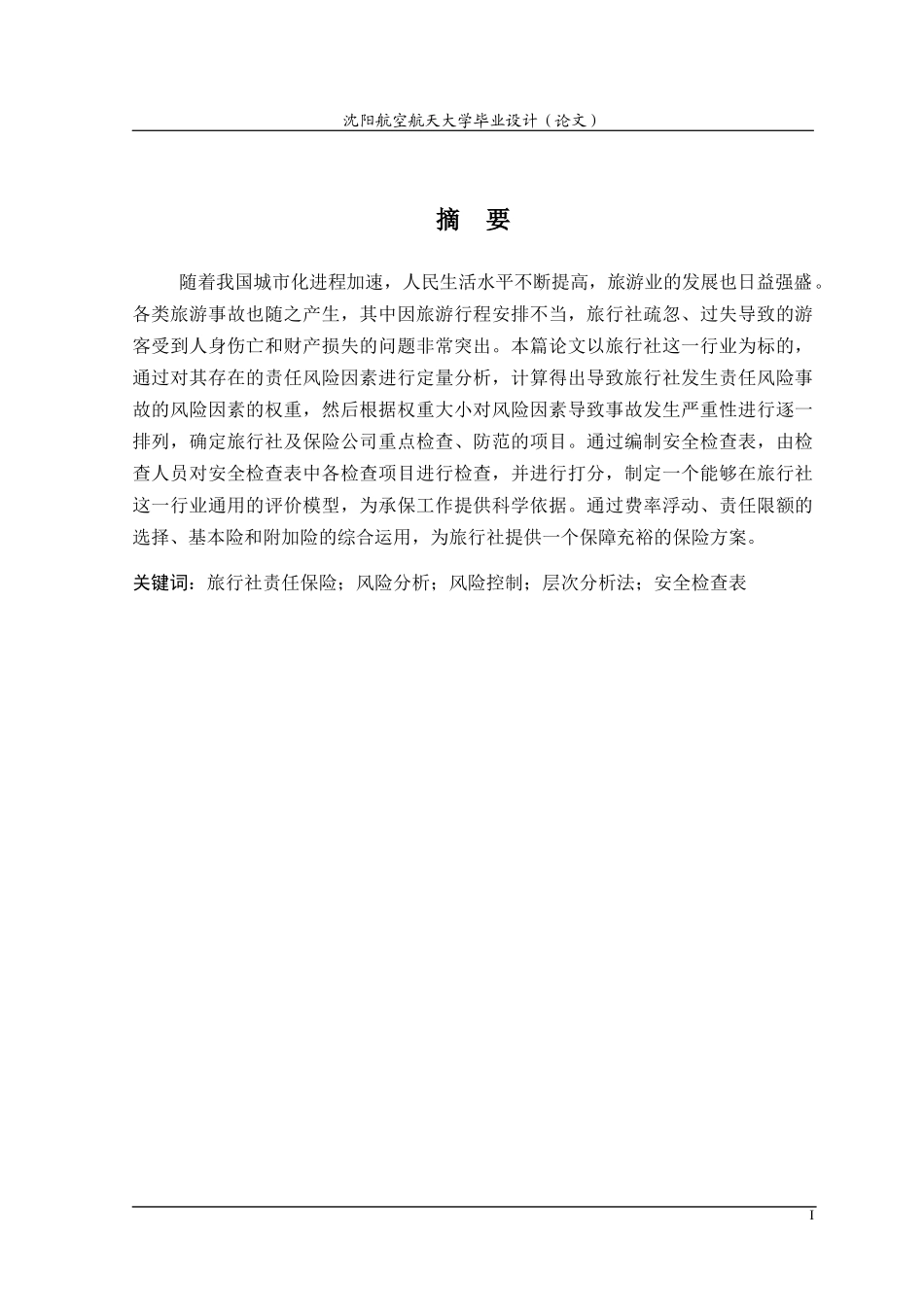 沈阳航空航天大学毕业设计（论文）

摘 要

随着我国城市化进程加速，人民生活水平不断提高，旅游业的发展也日益强盛。各类旅游事故也随之产生，其中因旅游行程安排不当，旅行社疏忽、过失导致的游客受到人身伤亡和财产损失的问题非常突出。本篇论文以旅行社这一行业为标的，通过对其存在的责任风险因素进行定量分析，计算得出导致旅行社发生责任风险事故的风险因素的权重，然后根据权重大小对风险因素导致事故发生严重性进行逐一排列，确定旅行社及保险公司重点检查、防范的项目。通过编制安全检查表，由检查人员对安全检查表中各检查项目进行检查，并进行打分，制定一个能够在旅行社这一行业通用的评价模型，为承保工作提供科学依据。通过费率浮动、责任限额的选择、基本险和附加险的综合运用，为旅行社提供一个保障充裕的保险方案。

关键词：旅行社责任保险；风险分析；风险控制；层次分析法；安全检查表

I